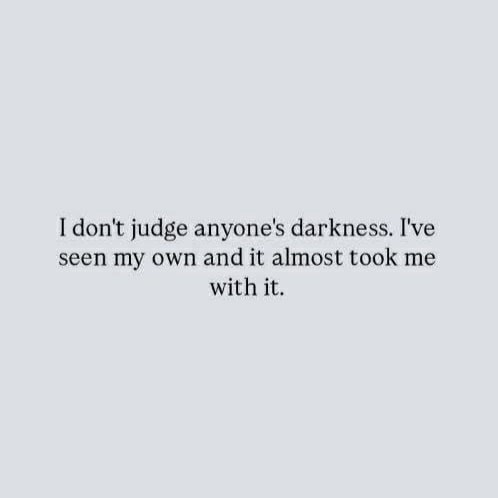 I don't judge anyone's darkness. I've seen my own and it almost took me with it.